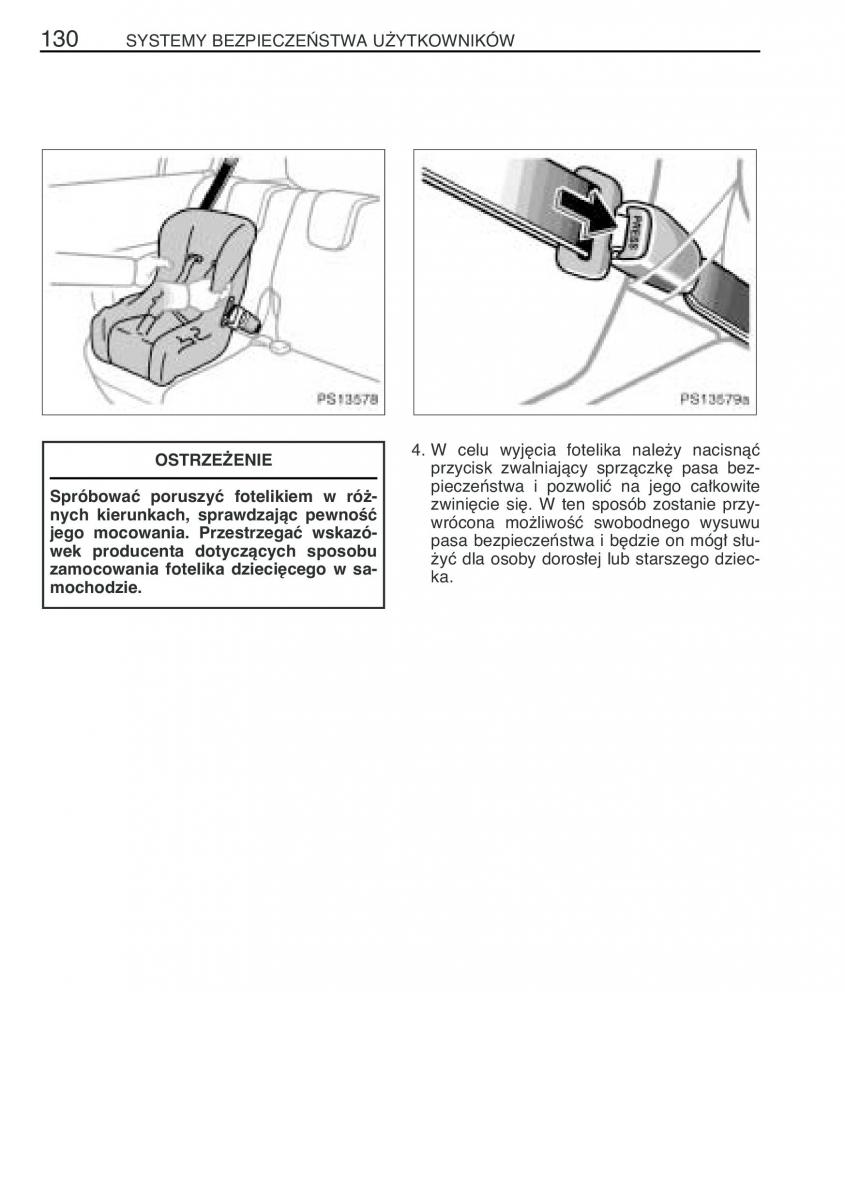 130 SYSTEMY BEZPIECZEŃSTWA UŻYTKOWNIKÓW

PS13578

PRESS

PS13579a

OSTRZEŻENIE

Spróbować poruszyć fotelikiem w różnych kierunkach, sprawdzając pewność jego mocowania. Przestrzegać wskazówek producenta dotyczących sposobu zamocowania fotelika dziecięcego w samochodzie.

4. W celu wyjęcia fotelika należy nacisnąć przycisk zwalniający sprzączkę pasa bezpieczeństwa i pozwolić na jego całkowite zwinięcie się. W ten sposób zostanie przywrócona możliwość swobodnego wysuwu pasa bezpieczeństwa i będzie on mógł służyć dla osoby dorosłej lub starszego dziecka.